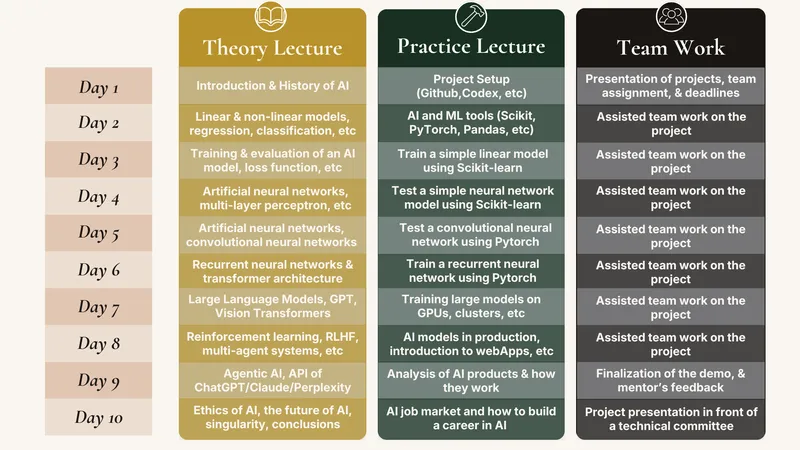 | | Theory Lecture | Practice Lecture | Team Work |
|---|---|---|---|
| Day 1 | Introduction & History of AI | Project Setup (Github,Codex, etc) | Presentation of projects, team assignment, & deadlines |
| Day 2 | Linear & non-linear models, regression, classification, etc | AI and ML tools (Scikit, PyTorch, Pandas, etc) | Assisted team work on the project |
| Day 3 | Training & evaluation of an AI model, loss function, etc | Train a simple linear model using Scikit-learn | Assisted team work on the project |
| Day 4 | Artificial neural networks, multi-layer perceptron, etc | Test a simple neural network model using Scikit-learn | Assisted team work on the project |
| Day 5 | Artificial neural networks, convolutional neural networks | Test a convolutional neural network using Pytorch | Assisted team work on the project |
| Day 6 | Recurrent neural networks & transformer architecture | Train a recurrent neural network using Pytorch | Assisted team work on the project |
| Day 7 | Large Language Models, GPT, Vision Transformers | Training large models on GPUs, clusters, etc | Assisted team work on the project |
| Day 8 | Reinforcement learning, RLHF, multi-agent systems, etc | AI models in production, introduction to webApps, etc | Assisted team work on the project |
| Day 9 | Agentic AI, API of ChatGPT/Claude/Perplexity | Analysis of AI products & how they work | Finalization of the demo, & mentor's feedback |
| Day 10 | Ethics of AI, the future of AI, singularity, conclusions | AI job market and how to build a career in AI | Project presentation in front of a technical committee |